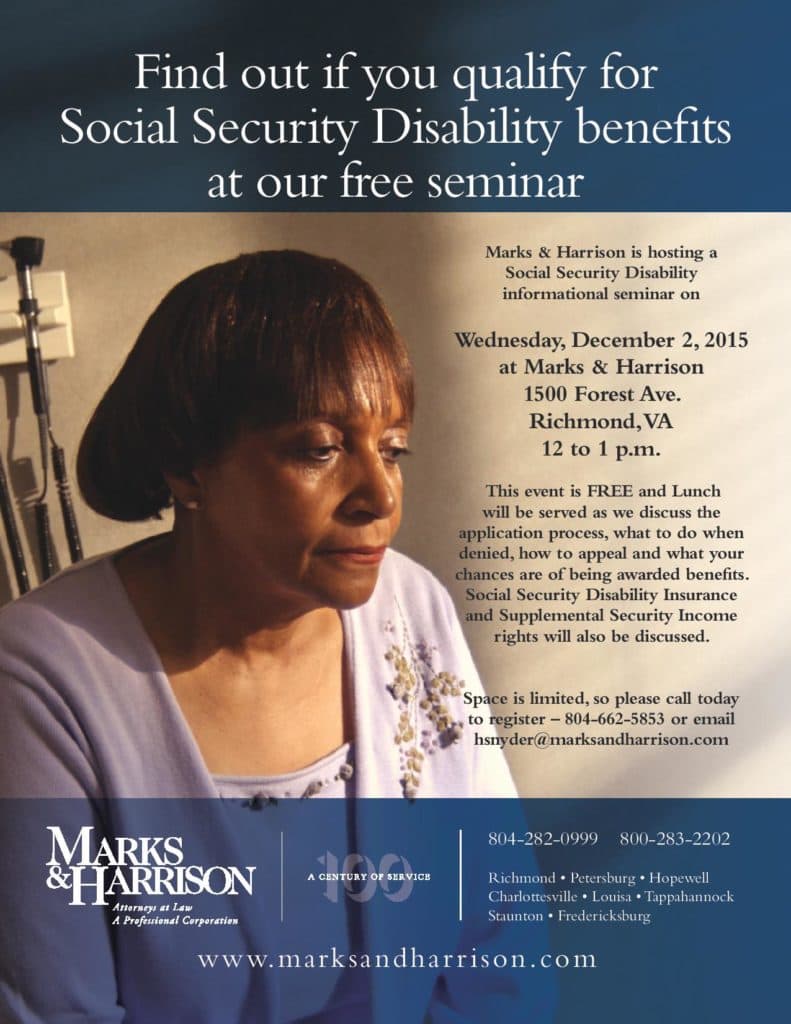 Find out if you qualify for Social Security Disability benefits at our free seminar

Marks & Harrison is hosting a Social Security Disability informational seminar on

Wednesday, December 2, 2015
at Marks & Harrison
1500 Forest Ave.
Richmond, VA
12 to 1 p.m.

This event is FREE and Lunch will be served as we discuss the application process, what to do when denied, how to appeal and what your chances are of being awarded benefits. Social Security Disability Insurance and Supplemental Security Income rights will also be discussed.

Space is limited, so please call today to register – 804-662-5853 or email hsnyder@marksandharrison.com

MARKS & HARRISON
Attorneys at Law
A Professional Corporation

100
A CENTURY OF SERVICE

804-282-0999 800-283-2202

Richmond • Petersburg • Hopewell
Charlottesville • Louisa • Tappahannock
Staunton • Fredericksburg

www.marksandharrison.com